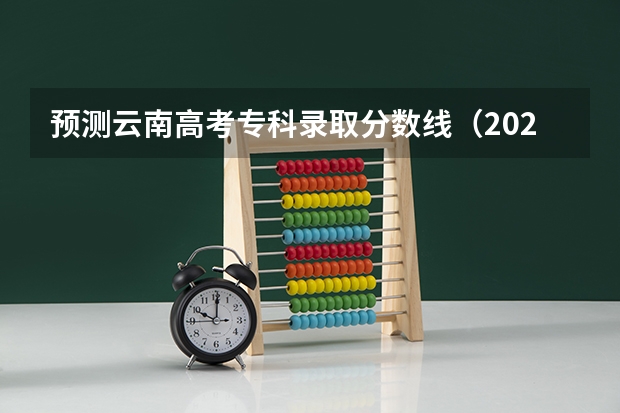 预测云南高考专科录取分数线（202

12
1
2
3
4
5
6
7
8
9
10
11